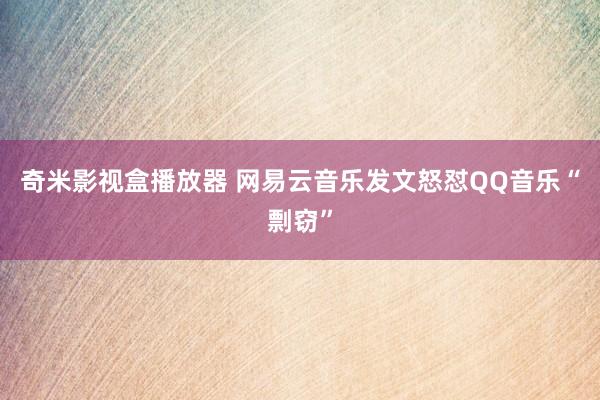 奇米影视盒播放器 网易云音乐发文怒怼QQ音乐“剽窃”